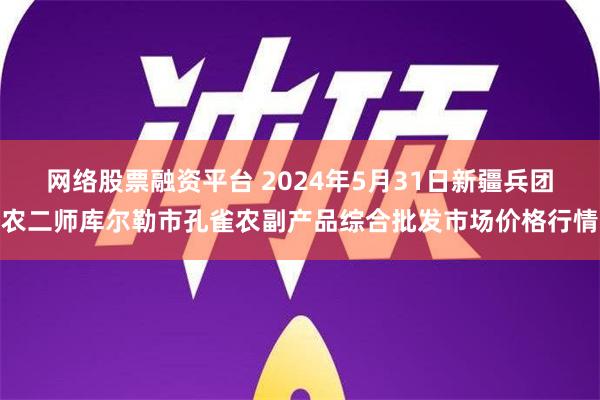 冲顶

网络股票融资平台 2024年5月31日新疆兵团农二师库尔勒市孔雀农副产品综合批发市场价格行情